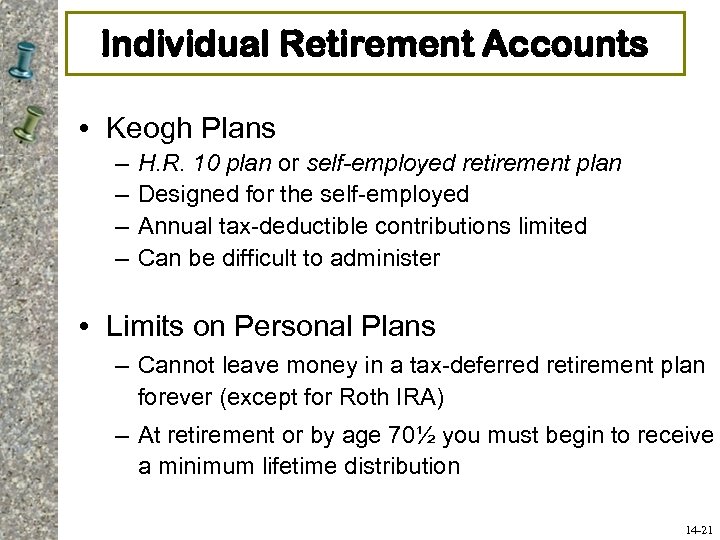 Individual Retirement Accounts

• Keogh Plans
– H.R. 10 plan or self-employed retirement plan
– Designed for the self-employed
– Annual tax-deductible contributions limited
– Can be difficult to administer

• Limits on Personal Plans
– Cannot leave money in a tax-deferred retirement plan forever (except for Roth IRA)
– At retirement or by age 70½ you must begin to receive a minimum lifetime distribution

14-21